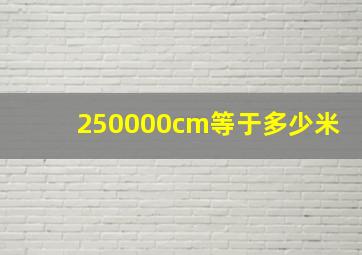 250000cm等于多少米